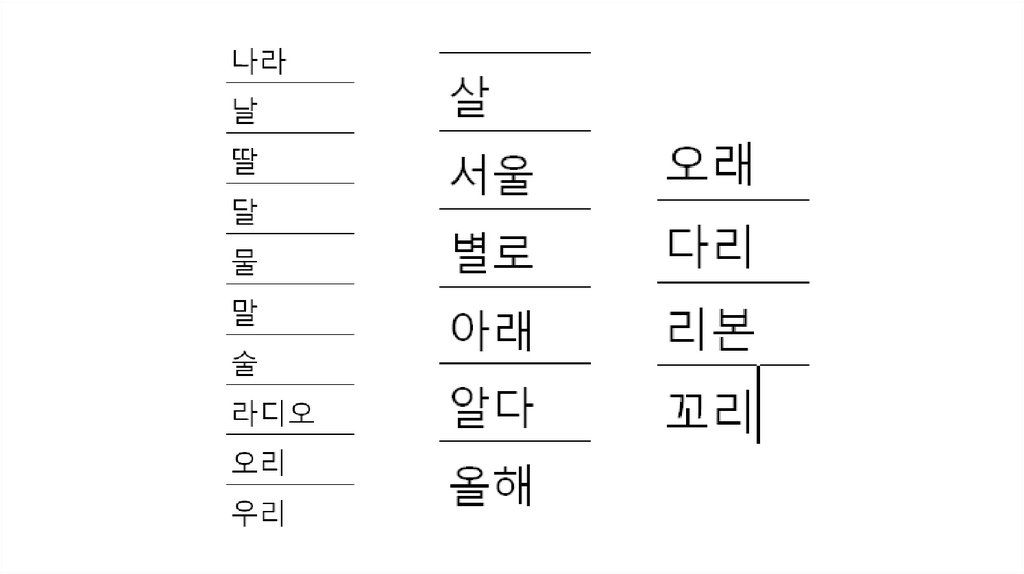 나라
날
딸
달
물
말
술
라디오
오리
우리

살
서울
별로
아래
알다
올해

오래
다리
리본
꼬리